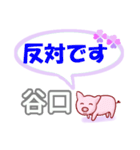 反対です

谷口